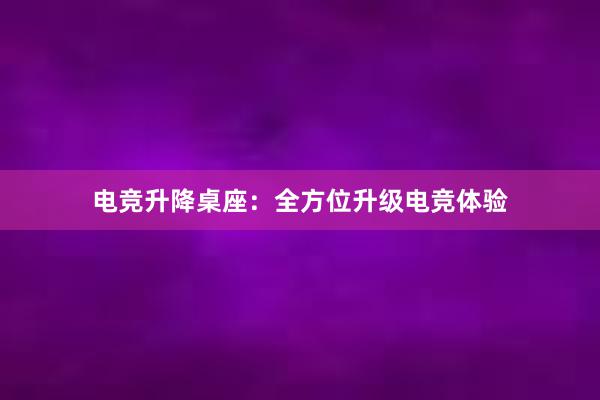 电竞升降桌座：全方位升级电竞体验